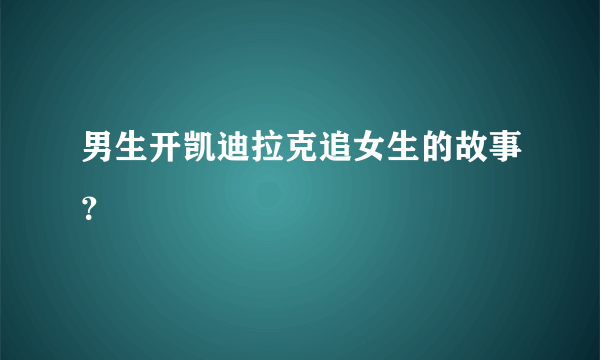 男生开凯迪拉克追女生的故事?